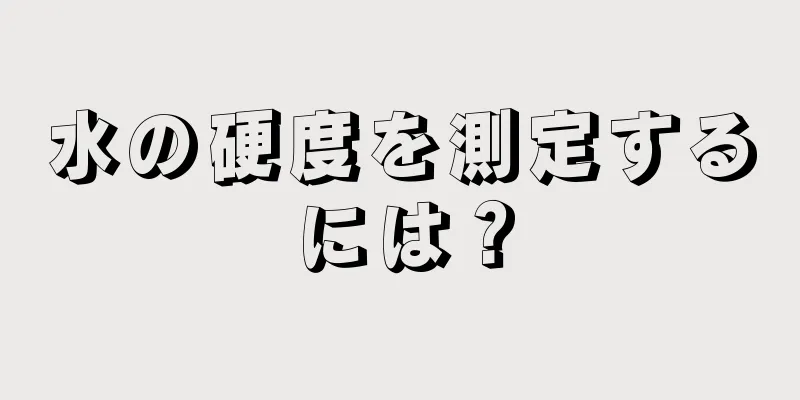 水の硬度を測定するには？